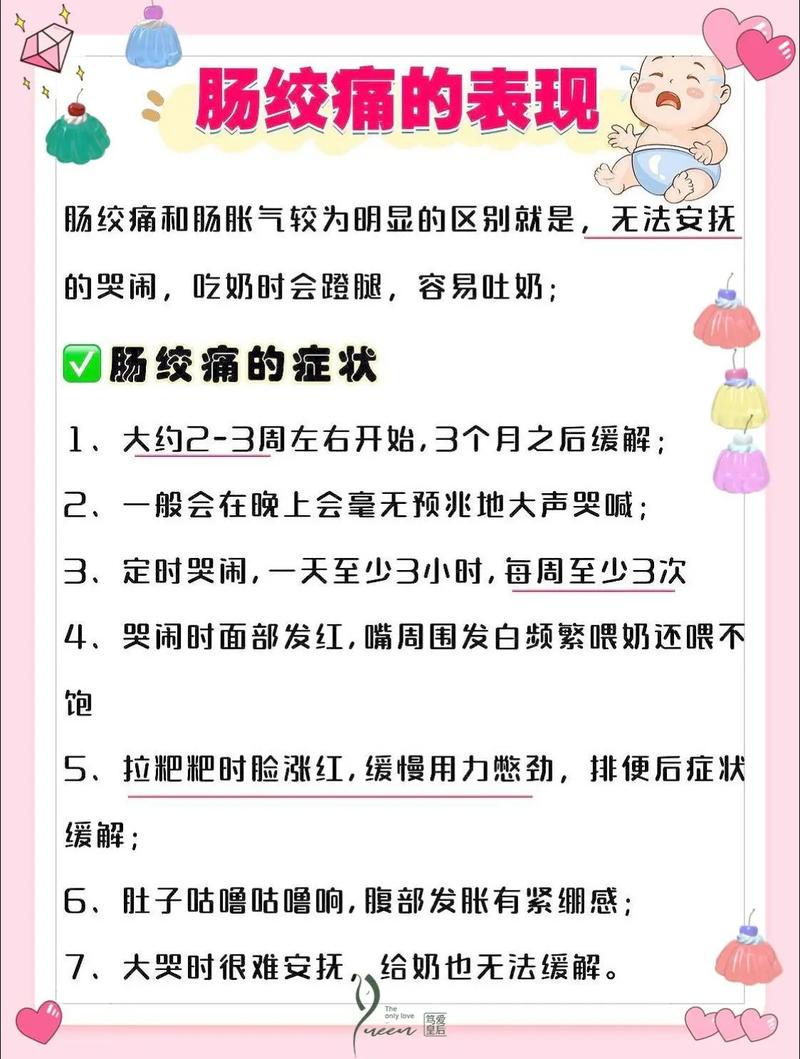 肠绞痛的表现

肠绞痛和肠胀气较为明显的区别就是，无法安抚的哭闹，吃奶时会蹬腿，容易吐奶；

✅肠绞痛的症状

1、大约2-3周左右开始，3个月之后缓解；

2、一般会在晚上会毫无预兆地大声哭喊；

3、定时哭闹，一天至少3小时，每周至少3次

4、哭闹时面部发红，嘴周围发白频繁喂奶还喂不饱

5、拉粑粑时脸涨红，缓慢用力憋劲，排便后症状缓解；

6、肚子咕噜咕噜响，腹部发胀有紧绷感；

7、大哭时很难安抚，给奶也无法缓解。

The only love Queen 笃爱皇后